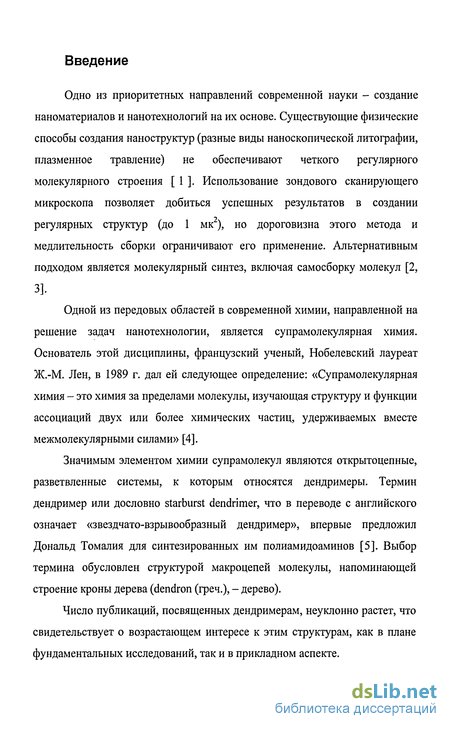 Введение

Одно из приоритетных направлений современной науки – создание наноматериалов и нанотехнологий на их основе. Существующие физические способы создания наноструктур (разные виды наноскопической литографии, плазменное травление) не обеспечивают четкого регулярного молекулярного строения [ 1 ]. Использование зондового сканирующего микроскопа позволяет добиться успешных результатов в создании регулярных структур (до 1 мк$^2$), но дороговизна этого метода и медлительность сборки ограничивают его применение. Альтернативным подходом является молекулярный синтез, включая самосборку молекул [2, 3].

Одной из передовых областей в современной химии, направленной на решение задач нанотехнологии, является супрамолекулярная химия. Основатель этой дисциплины, французский ученый, Нобелевский лауреат Ж.-М. Лен, в 1989 г. дал ей следующее определение: «Супрамолекулярная химия – это химия за пределами молекулы, изучающая структуру и функции ассоциаций двух или более химических частиц, удерживаемых вместе межмолекулярными силами» [4].

Значимым элементом химии супрамолекул являются открытоцепные, разветвленные системы, к которым относятся дендримеры. Термин дендример или дословно starburst dendrimer, что в переводе с английского означает «звездчато-взрывообразный дендример», впервые предложил Дональд Томалия для синтезированных им полиамидоаминов [5]. Выбор термина обусловлен структурой макроцепей молекулы, напоминающей строение кроны дерева (dendron (греч.), – дерево).

Число публикаций, посвященных дендримерам, неуклонно растет, что свидетельствует о возрастающем интересе к этим структурам, как в плане фундаментальных исследований, так и в прикладном аспекте.

dsLib.net
библиотека диссертаций